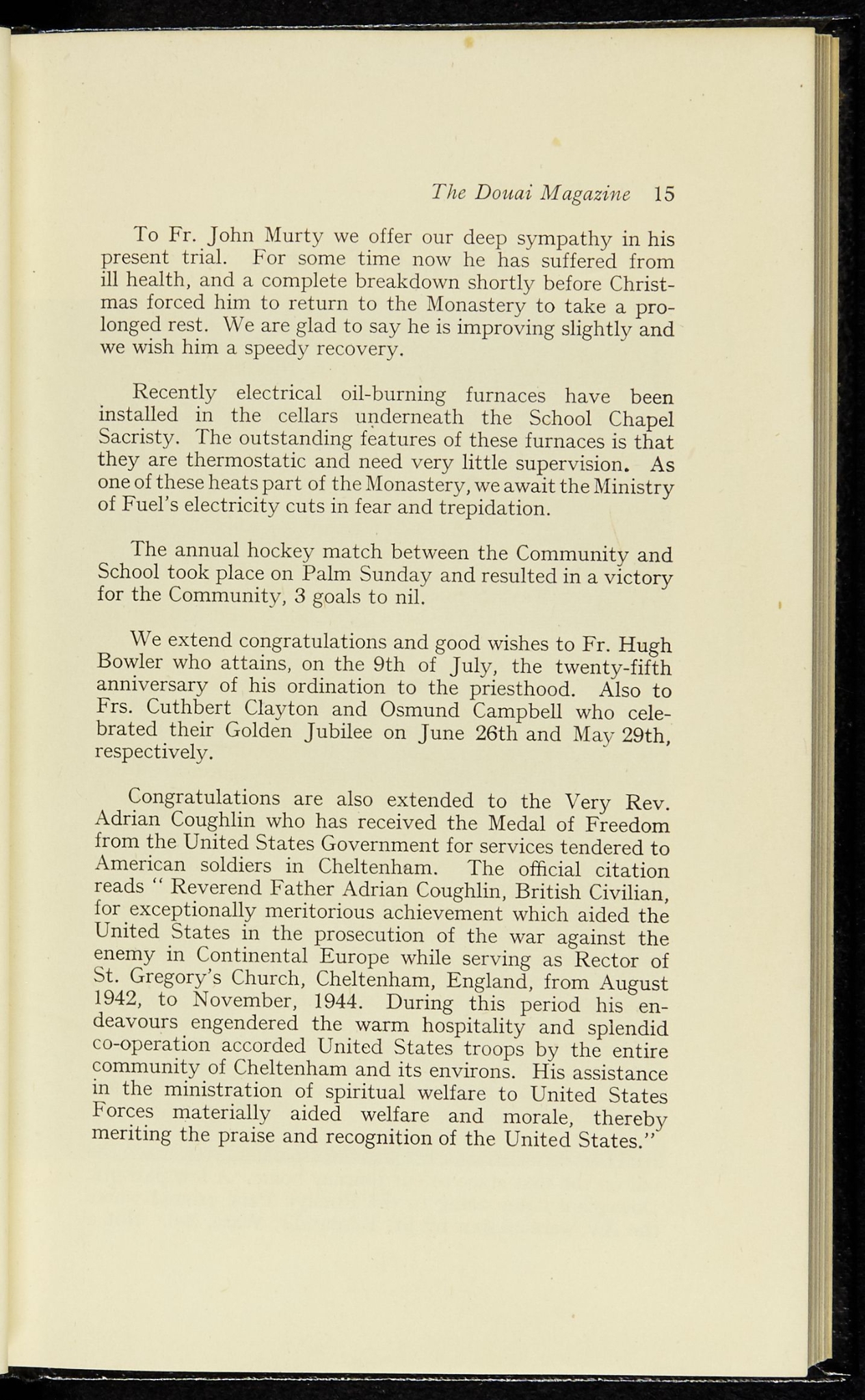 The Douai Magazine 15

To Fr. John Murty we offer our deep sympathy in his present trial. For some time now he has suffered from ill health, and a complete breakdown shortly before Christmas forced him to return to the Monastery to take a prolonged rest. We are glad to say he is improving slightly and we wish him a speedy recovery.

Recently electrical oil-burning furnaces have been installed in the cellars underneath the School Chapel Sacristy. The outstanding features of these furnaces is that they are thermostatic and need very little supervision. As one of these heats part of the Monastery, we await the Ministry of Fuel's electricity cuts in fear and trepidation.

The annual hockey match between the Community and School took place on Palm Sunday and resulted in a victory for the Community, 3 goals to nil.

We extend congratulations and good wishes to Fr. Hugh Bowler who attains, on the 9th of July, the twenty-fifth anniversary of his ordination to the priesthood. Also to Frs. Cuthbert Clayton and Osmund Campbell who celebrated their Golden Jubilee on June 26th and May 29th, respectively.

Congratulations are also extended to the Very Rev. Adrian Coughlin who has received the Medal of Freedom from the United States Government for services tendered to American soldiers in Cheltenham. The official citation reads " Reverend Father Adrian Coughlin, British Civilian, for exceptionally meritorious achievement which aided the United States in the prosecution of the war against the enemy in Continental Europe while serving as Rector of St. Gregory's Church, Cheltenham, England, from August 1942, to November, 1944. During this period his endeavours engendered the warm hospitality and splendid co-operation accorded United States troops by the entire community of Cheltenham and its environs. His assistance in the ministration of spiritual welfare to United States Forces materially aided welfare and morale, thereby meriting the praise and recognition of the United States."